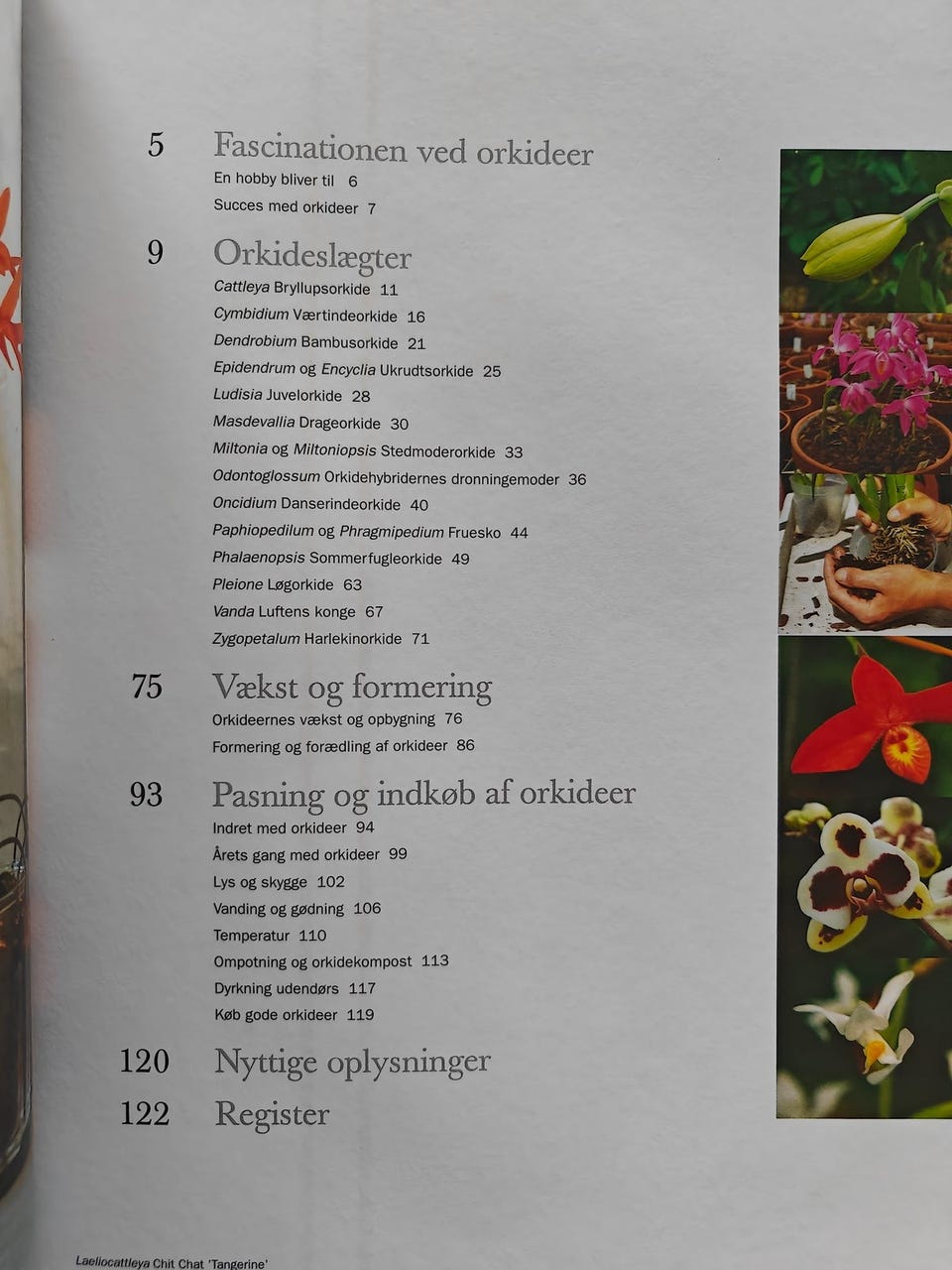 5 Fascinationen ved orkideer

En hobby bliver til 6

Succes med orkideer 7

9 Orkideslægter

Cattleya Bryllupsorkide 11

Cymbidium Værtindeorkide 16

Dendrobium Bambusorkide 21

Epidendrum og Encyclia Ukrudtsorkide 25

Ludisia Juvelorkide 28

Masdevallia Drageorkide 30

Miltonia og Miltoniopsis Stedmoderorkide 33

Odontoglossum Orkidehybridernes dronningemoder 36

Oncidium Danserindeorkide 40

Paphiopedilum og Phragmipedium Fruesko 44

Phalaenopsis Sommerfugleorkide 49

Pleione Løgorkide 63

Vanda Luftens konge 67

Zygopetalum Harlekinorkide 71

75 Vækst og formering

Orkideernes vækst og opbygning 76

Formering og forædling af orkideer 86

93 Pasning og indkøb af orkideer

Indret med orkideer 94

Årets gang med orkideer 99

Lys og skygge 102

Vanding og gødning 106

Temperatur 110

Ompotning og orkidekompost 113

Dyrkning udendørs 117

Køb gode orkideer 119

120 Nyttige oplysninger

122 Register

Laeliocattleya Chit Chat 'Tangerine'